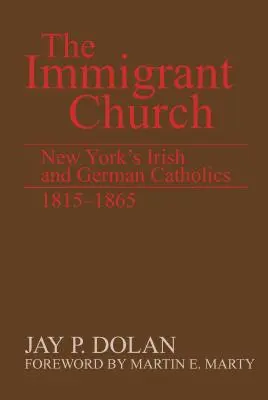 The Immigrant Church

New York's Irish and German Catholics

1815–1865

JAY P. DOLAN
FOREWORD BY MARTIN E. MARTY